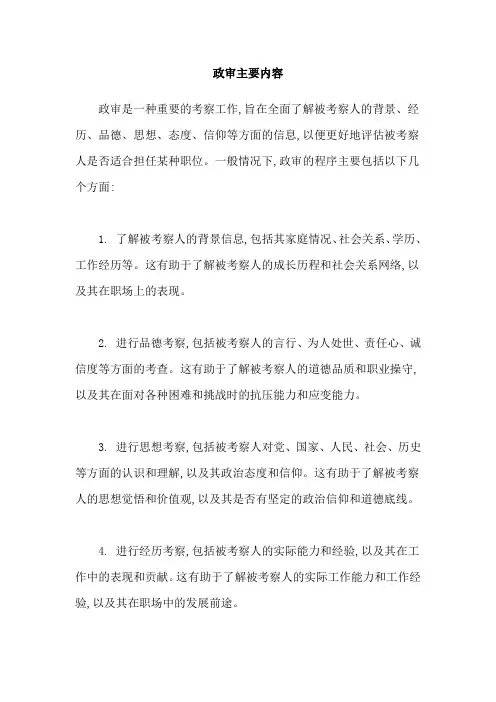 政审主要内容

政审是一种重要的考察工作,旨在全面了解被考察人的背景、经历、品德、思想、态度、信仰等方面的信息,以便更好地评估被考察人是否适合担任某种职位。一般情况下,政审的程序主要包括以下几个方面:

1. 了解被考察人的背景信息,包括其家庭情况、社会关系、学历、工作经历等。这有助于了解被考察人的成长历程和社会关系网络,以及其在职场上的表现。

2. 进行品德考察,包括被考察人的言行、为人处世、责任心、诚信度等方面的考查。这有助于了解被考察人的道德品质和职业操守,以及其在面对各种困难和挑战时的抗压能力和应变能力。

3. 进行思想考察,包括被考察人对党、国家、人民、社会、历史等方面的认识和理解,以及其政治态度和信仰。这有助于了解被考察人的思想觉悟和价值观,以及其是否有坚定的政治信仰和道德底线。

4. 进行经历考察,包括被考察人的实际能力和经验,以及其在工作中的表现和贡献。这有助于了解被考察人的实际工作能力和工作经验,以及其在职场中的发展前途。